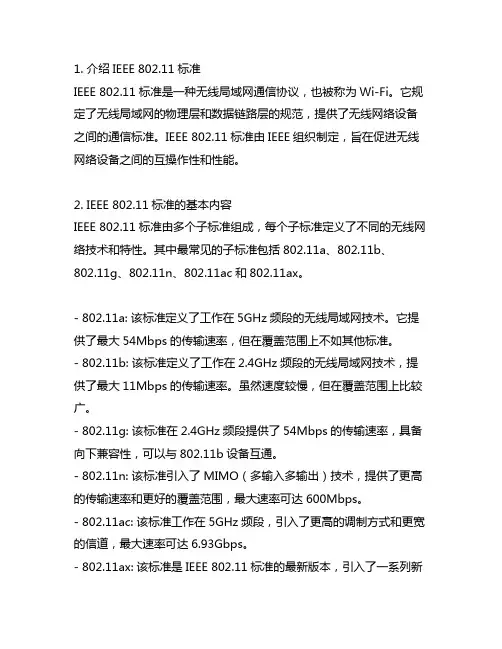 1. 介绍 IEEE 802.11 标准
IEEE 802.11 标准是一种无线局域网通信协议，也被称为 Wi-Fi。它规定了无线局域网的物理层和数据链路层的规范，提供了无线网络设备之间的通信标准。IEEE 802.11 标准由 IEEE 组织制定，旨在促进无线网络设备之间的互操作性和性能。

2. IEEE 802.11 标准的基本内容
IEEE 802.11 标准由多个子标准组成，每个子标准定义了不同的无线网络技术和特性。其中最常见的子标准包括 802.11a、802.11b、802.11g、802.11n、802.11ac 和 802.11ax。

- 802.11a: 该标准定义了工作在 5GHz 频段的无线局域网技术。它提供了最大 54Mbps 的传输速率，但在覆盖范围上不如其他标准。
- 802.11b: 该标准定义了工作在 2.4GHz 频段的无线局域网技术，提供了最大 11Mbps 的传输速率。虽然速度较慢，但在覆盖范围上比较广。
- 802.11g: 该标准在 2.4GHz 频段提供了 54Mbps 的传输速率，具备向下兼容性，可以与 802.11b 设备互通。
- 802.11n: 该标准引入了 MIMO（多输入多输出）技术，提供了更高的传输速率和更好的覆盖范围，最大速率可达 600Mbps。
- 802.11ac: 该标准工作在 5GHz 频段，引入了更高的调制方式和更宽的信道，最大速率可达 6.93Gbps。
- 802.11ax: 该标准是 IEEE 802.11 标准的最新版本，引入了一系列新